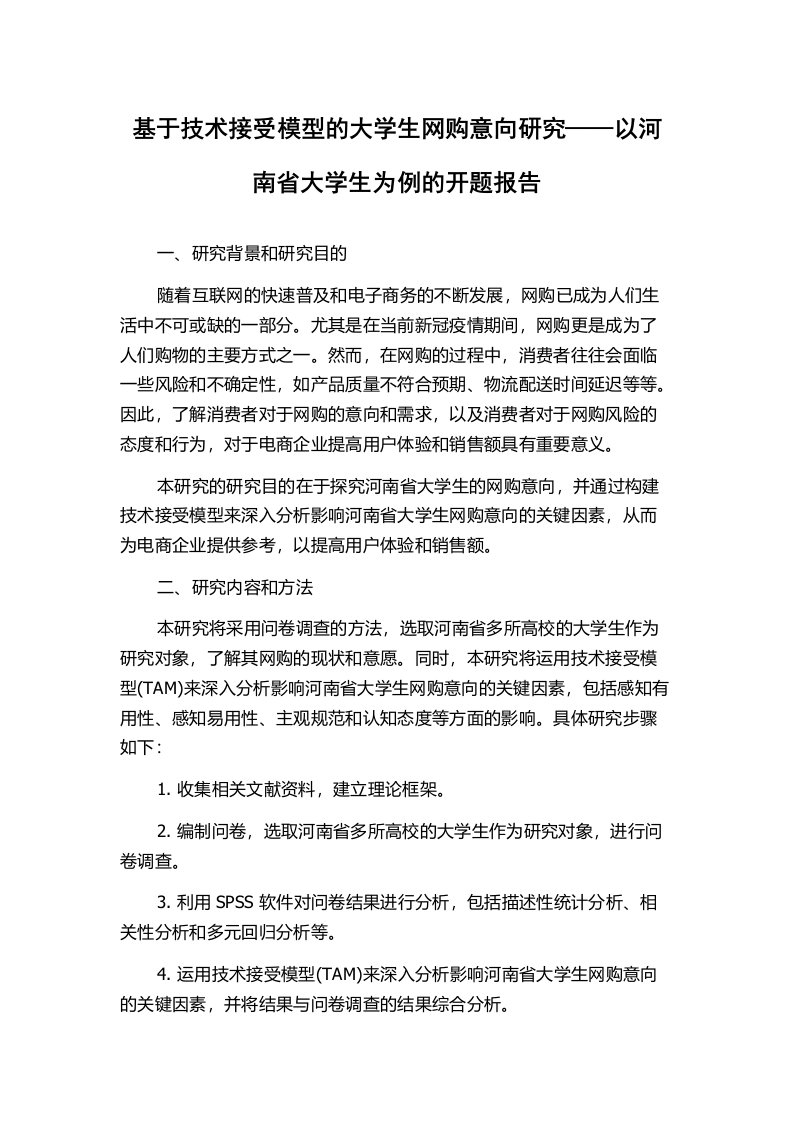 基于技术接受模型的大学生网购意向研究——以河南省大学生为例的开题报告

一、研究背景和研究目的

随着互联网的快速普及和电子商务的不断发展，网购已成为人们生活中不可或缺的一部分。尤其是在当前新冠疫情期间，网购更是成为了人们购物的主要方式之一。然而，在网购的过程中，消费者往往会面临一些风险和不确定性，如产品质量不符合预期、物流配送时间延迟等等。因此，了解消费者对于网购的意向和需求，以及消费者对于网购风险的态度和行为，对于电商企业提高用户体验和销售额具有重要意义。

本研究的研究目的在于探究河南省大学生的网购意向，并通过构建技术接受模型来深入分析影响河南省大学生网购意向的关键因素，从而为电商企业提供参考，以提高用户体验和销售额。

二、研究内容和方法

本研究将采用问卷调查的方法，选取河南省多所高校的大学生作为研究对象，了解其网购的现状和意愿。同时，本研究将运用技术接受模型(TAM)来深入分析影响河南省大学生网购意向的关键因素，包括感知有用性、感知易用性、主观规范和认知态度等方面的影响。具体研究步骤如下：

1. 收集相关文献资料，建立理论框架。

2. 编制问卷，选取河南省多所高校的大学生作为研究对象，进行问卷调查。

3. 利用 SPSS 软件对问卷结果进行分析，包括描述性统计分析、相关性分析和多元回归分析等。

4. 运用技术接受模型(TAM)来深入分析影响河南省大学生网购意向的关键因素，并将结果与问卷调查的结果综合分析。